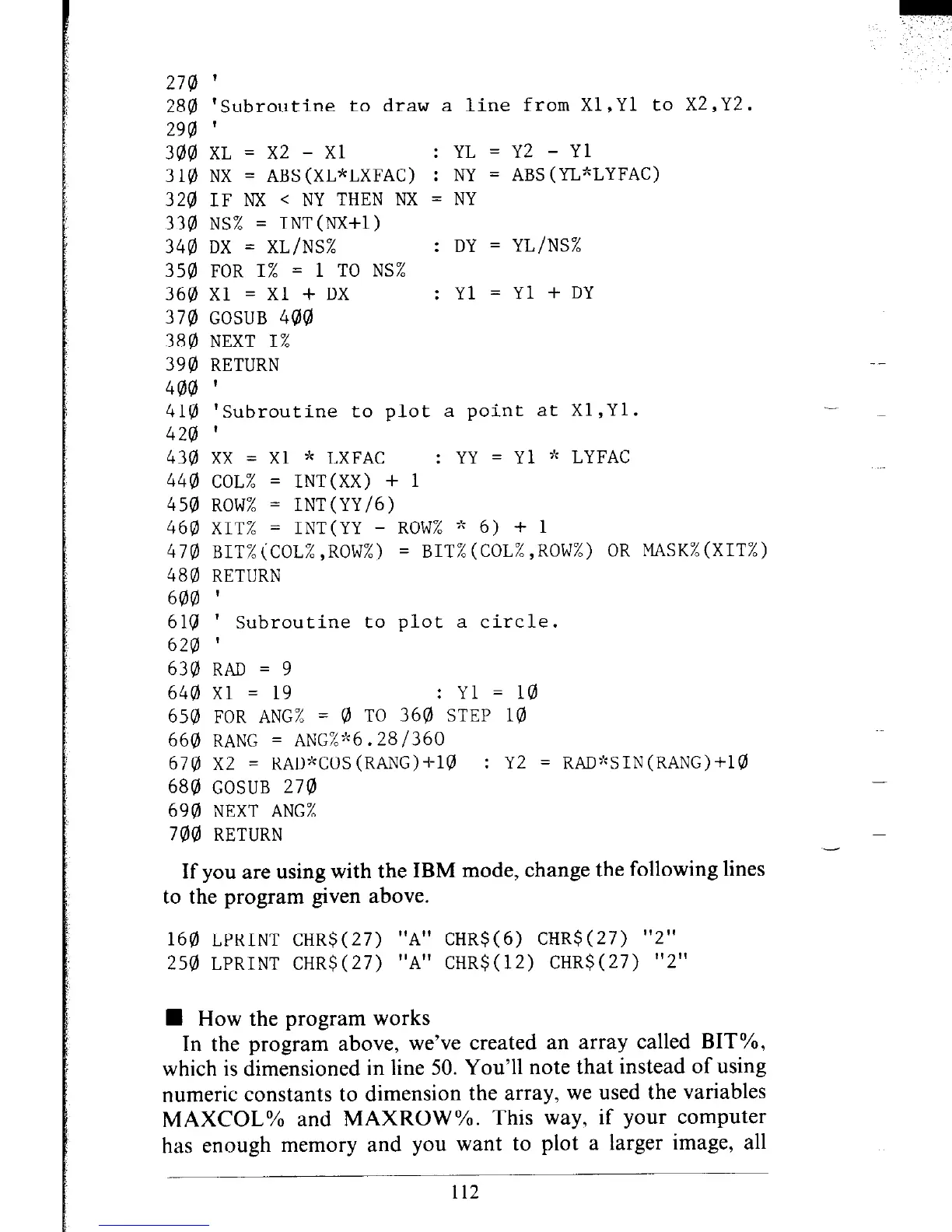 27Ø '
28Ø 'Subroutine to draw a line from X1,Y1 to X2,Y2.
29Ø '
3ØØ XL = X2 - X1        : YL = Y2 - Y1
31Ø NX = ABS(XL*LXFAC)  : NY = ABS(YL*LYFAC)
32Ø IF NX < NY THEN NX = NY
33Ø NS% = INT(NX+1)
34Ø DX = XL/NS%         : DY = YL/NS%
35Ø FOR I% = 1 TO NS%
36Ø X1 = X1 + DX        : Y1 = Y1 + DY
37Ø GOSUB 4ØØ
38Ø NEXT I%
39Ø RETURN
4ØØ '
41Ø 'Subroutine to plot a point at X1,Y1.
42Ø '
43Ø XX = X1 * LXFAC     : YY = Y1 * LYFAC
44Ø COL% = INT(XX) + 1
45Ø ROW% = INT(YY/6)
46Ø XIT% = INT(YY - ROW% * 6) + 1
47Ø BIT%(COL%,ROW%) = BIT%(COL%,ROW%) OR MASK%(XIT%)
48Ø RETURN
6ØØ '
61Ø ' Subroutine to plot a circle.
62Ø '
63Ø RAD = 9
64Ø X1 = 19             : Y1 = 1Ø
65Ø FOR ANG% = Ø TO 36Ø STEP 1Ø
66Ø RANG = ANG%*6.28/360
67Ø X2 = RAD*COS(RANG)+1Ø  : Y2 = RAD*SIN(RANG)+1Ø
68Ø GOSUB 27Ø
69Ø NEXT ANG%
7ØØ RETURN

If you are using with the IBM mode, change the following lines to the program given above.

16Ø LPRINT CHR$(27) "A" CHR$(6) CHR$(27) "2"
25Ø LPRINT CHR$(27) "A" CHR$(12) CHR$(27) "2"

■ How the program works
In the program above, we've created an array called BIT%, which is dimensioned in line 50. You'll note that instead of using numeric constants to dimension the array, we used the variables MAXCOL% and MAXROW%. This way, if your computer has enough memory and you want to plot a larger image, all

112